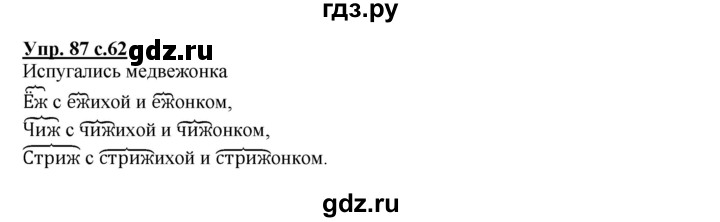 гдз.ру

Упр. 87 с.62 gdz.ru

Испугались медвежонка
Ёж с ежихой и ежонком,
Чиж с чижихой и чижонком,
Стриж с стрижихой и стрижонком.

gdz.ru